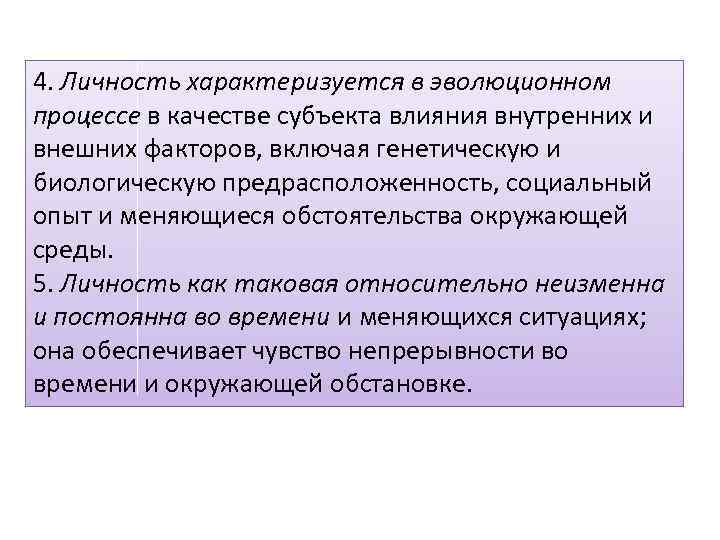 4. Личность характеризуется в эволюционном процессе в качестве субъекта влияния внутренних и внешних факторов, включая генетическую и биологическую предрасположенность, социальный опыт и меняющиеся обстоятельства окружающей среды.
5. Личность как таковая относительно неизменна и постоянна во времени и меняющихся ситуациях; она обеспечивает чувство непрерывности во времени и окружающей обстановке.